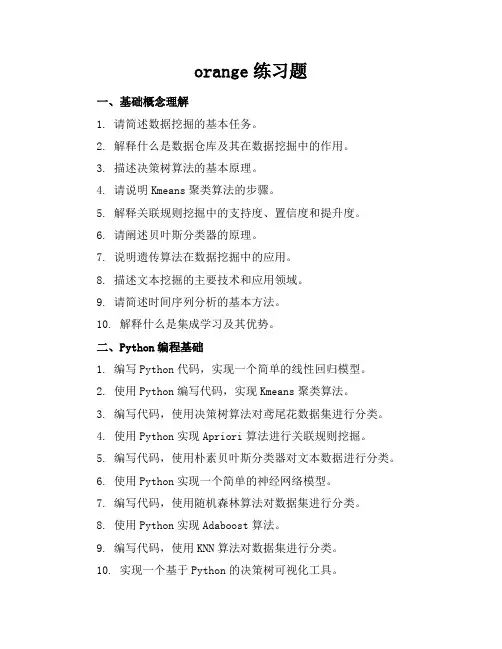 orange 练习题

一、基础概念理解

1. 请简述数据挖掘的基本任务。

2. 解释什么是数据仓库及其在数据挖掘中的作用。

3. 描述决策树算法的基本原理。

4. 请说明 Kmeans 聚类算法的步骤。

5. 解释关联规则挖掘中的支持度、置信度和提升度。

6. 请阐述贝叶斯分类器的原理。

7. 说明遗传算法在数据挖掘中的应用。

8. 描述文本挖掘的主要技术和应用领域。

9. 请简述时间序列分析的基本方法。

10. 解释什么是集成学习及其优势。

二、Python 编程基础

1. 编写 Python 代码，实现一个简单的线性回归模型。

2. 使用 Python 编写代码，实现 Kmeans 聚类算法。

3. 编写代码，使用决策树算法对鸢尾花数据集进行分类。

4. 使用 Python 实现 Apriori 算法进行关联规则挖掘。

5. 编写代码，使用朴素贝叶斯分类器对文本数据进行分类。

6. 使用 Python 实现一个简单的神经网络模型。

7. 编写代码，使用随机森林算法对数据集进行分类。

8. 使用 Python 实现 Adaboost 算法。

9. 编写代码，使用 KNN 算法对数据集进行分类。

10. 实现一个基于 Python 的决策树可视化工具。